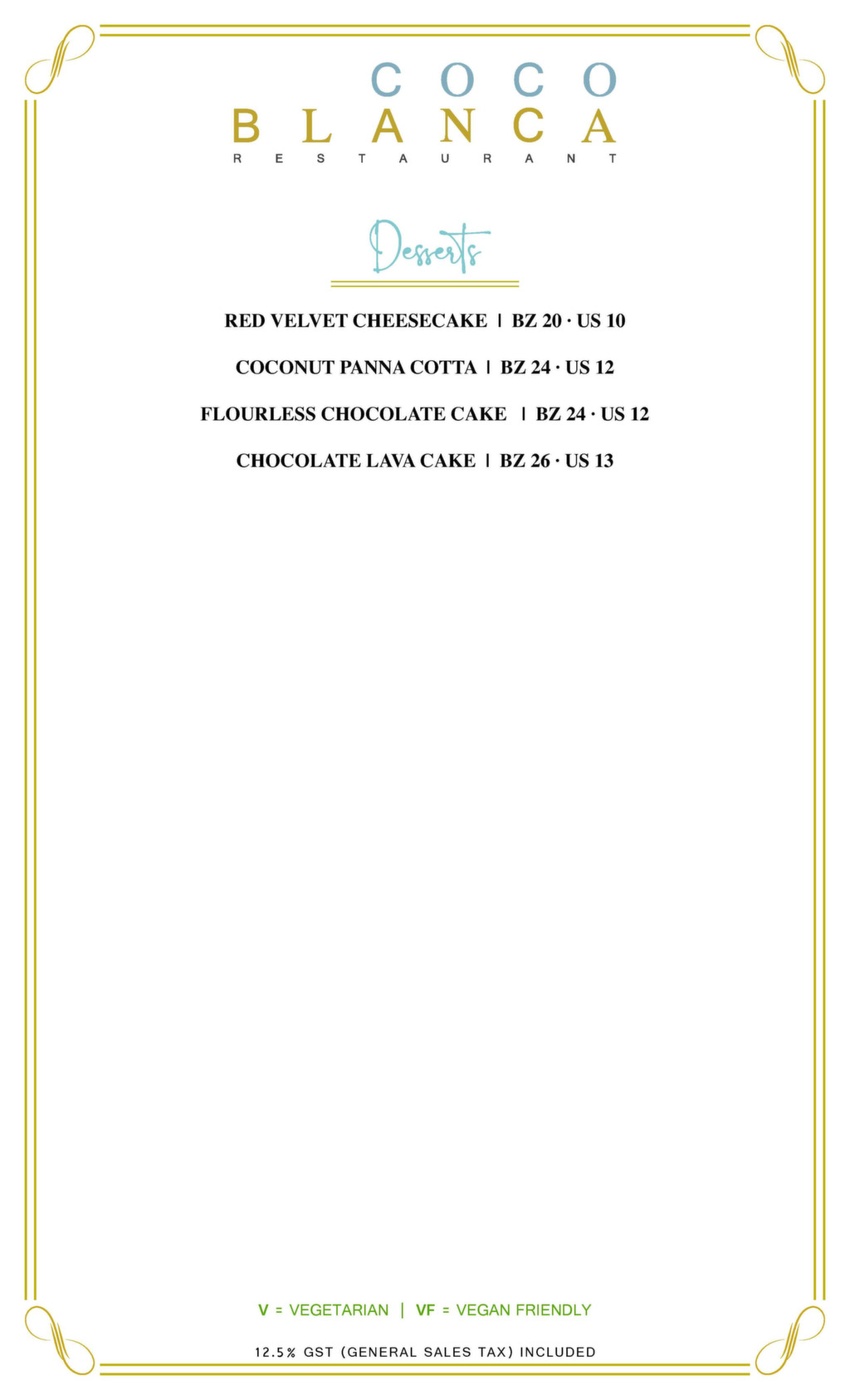 COCO
BLANCA
RESTAURANT

Desserts

RED VELVET CHEESECAKE | BZ 20 · US 10

COCONUT PANNA COTTA | BZ 24 · US 12

FLOURLESS CHOCOLATE CAKE | BZ 24 · US 12

CHOCOLATE LAVA CAKE | BZ 26 · US 13

V = VEGETARIAN | VF = VEGAN FRIENDLY

12.5% GST (GENERAL SALES TAX) INCLUDED